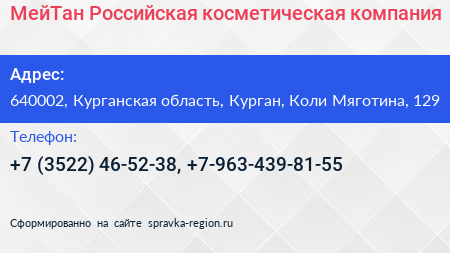 МейТан Российская косметическая компания

Адрес:

640002, Курганская область, Курган, Коли Мяготина, 129

Телефон:

+7 (3522) 46-52-38, +7-963-439-81-55

Сформированно на сайте spravka-region.ru